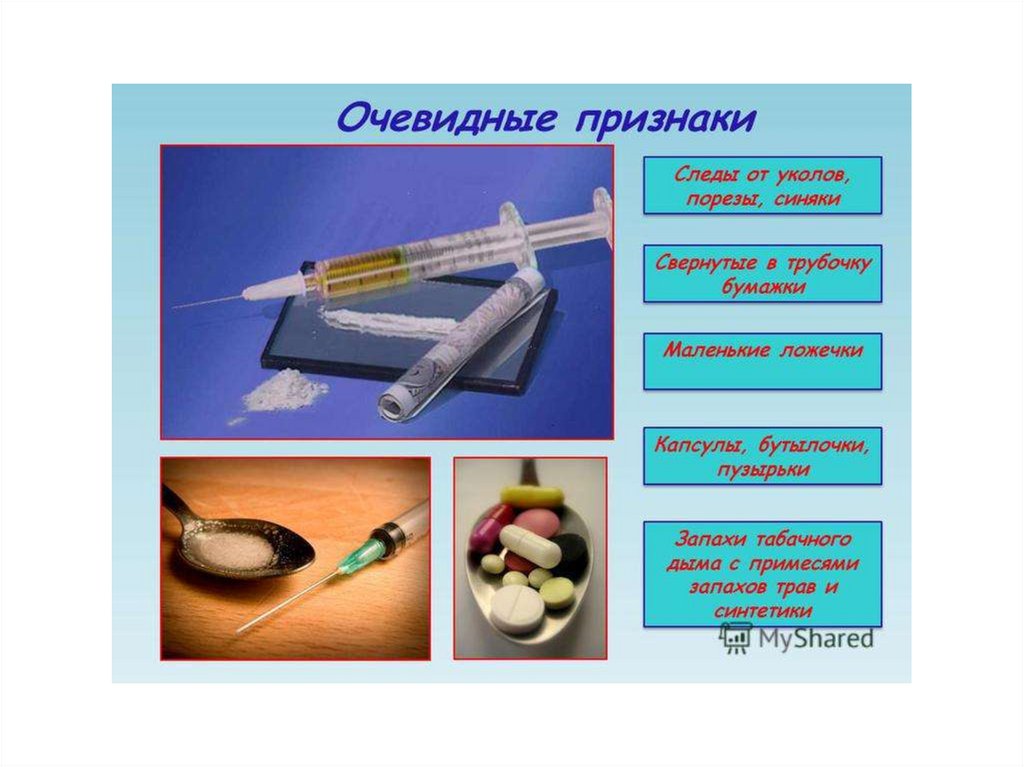 Очевидные признаки

Следы от уколов, порезы, синяки

Свернутые в трубочку бумажки

Маленькие ложечки

Капсулы, бутылочки, пузырьки

Запахи табачного дыма с примесями запахов трав и синтетики

MyShared